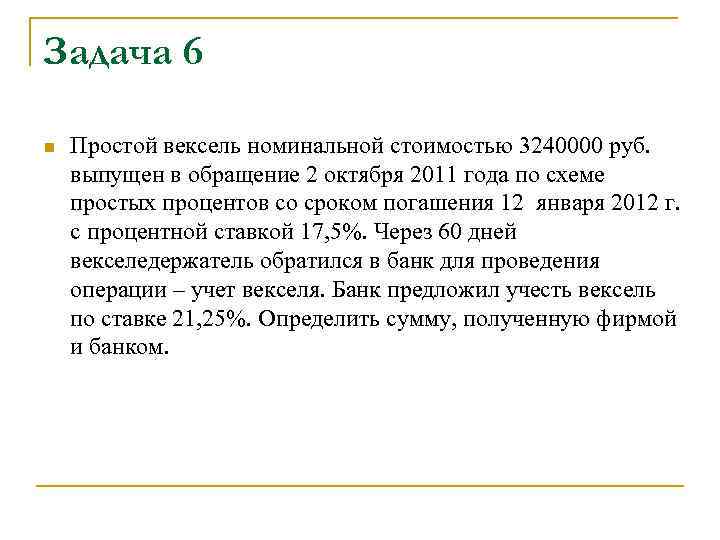 Задача 6

Простой вексель номинальной стоимостью 3240000 руб. выпущен в обращение 2 октября 2011 года по схеме простых процентов со сроком погашения 12 января 2012 г. с процентной ставкой 17,5%. Через 60 дней векселедержатель обратился в банк для проведения операции – учет векселя. Банк предложил учесть вексель по ставке 21,25%. Определить сумму, полученную фирмой и банком.